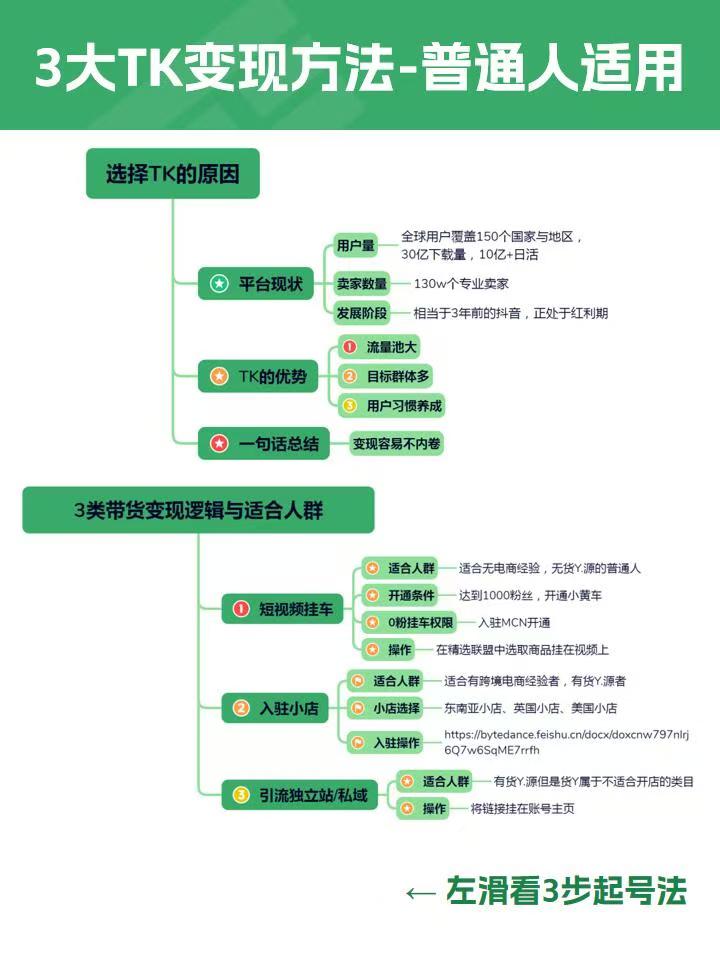 3大TK变现方法-普通人适用

选择TK的原因

平台现状
用户量 全球用户覆盖150个国家与地区，30亿下载量，10亿+日活
卖家数量 130w个专业卖家
发展阶段 相当于3年前的抖音，正处于红利期

TK的优势
1 流量池大
2 目标群体多
3 用户习惯养成

一句话总结
变现容易不内卷

3类带货变现逻辑与适合人群

1 短视频挂车
适合人群 适合无电商经验，无货Y.源的普通人
开通条件 达到1000粉丝，开通小黄车
0粉挂车权限 入驻MCN开通
操作 在精选联盟中选取商品挂在视频上

2 入驻小店
适合人群 适合有跨境电商经验者，有货Y.源者
小店选择 东南亚小店、英国小店、美国小店
入驻操作 https://bytedance.feishu.cn/docx/doxcnw797nlrj6Q7w6SqME7rrfh

3 引流独立站/私域
适合人群 有货Y.源但是货Y属于不适合开店的类目
操作 将链接挂在账号主页

← 左滑看3步起号法